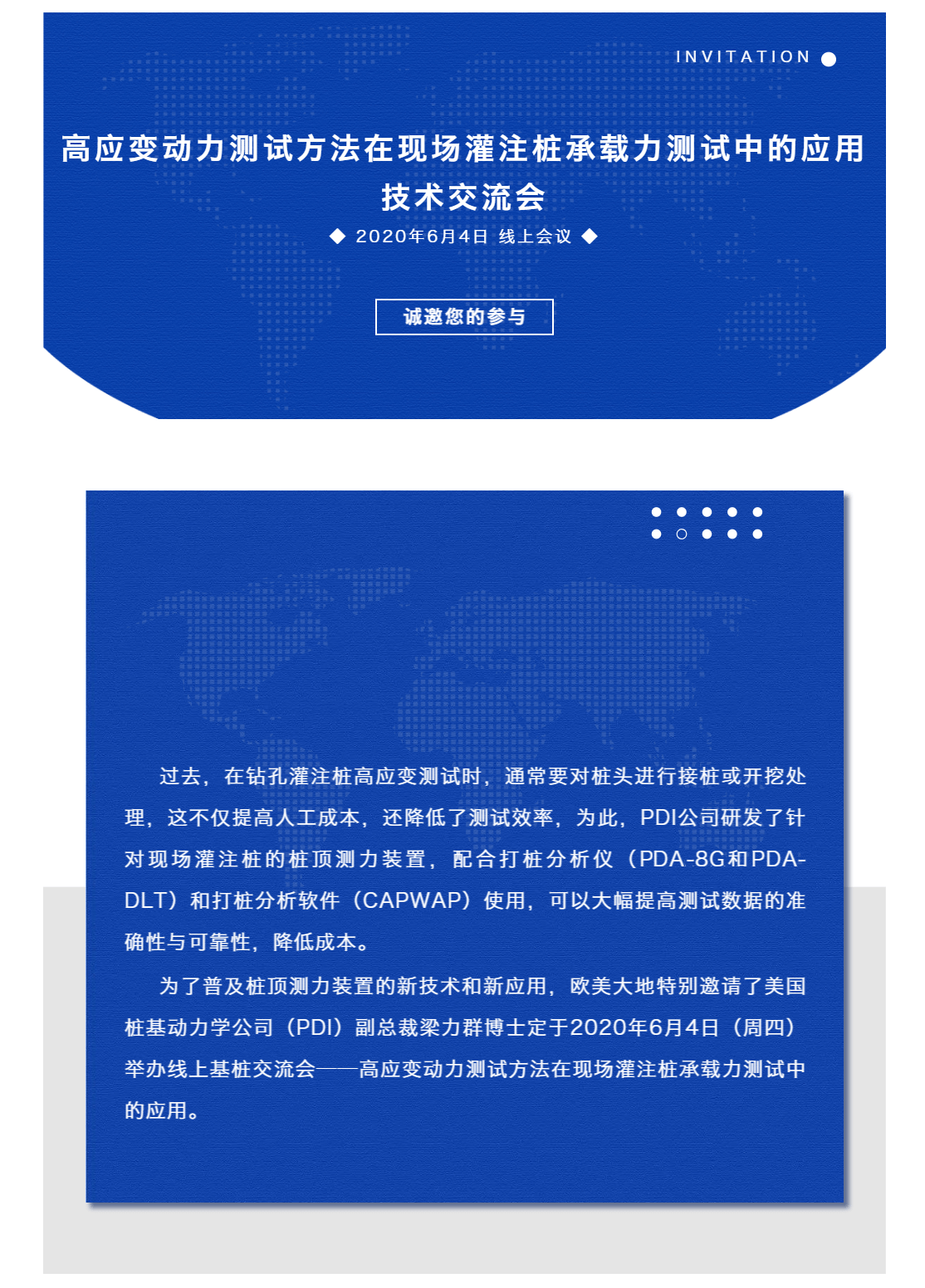 INVITATION

高应变动力测试方法在现场灌注桩承载力测试中的应用
技术交流会

◆ 2020年6月4日 线上会议 ◆

诚邀您的参与

过去，在钻孔灌注桩高应变测试时，通常要对桩头进行接桩或开挖处理，这不仅提高人工成本，还降低了测试效率，为此，PDI公司研发了针对现场灌注桩的桩顶测力装置，配合打桩分析仪（PDA-8G和PDA-DLT）和打桩分析软件（CAPWAP）使用，可以大幅提高测试数据的准确性与可靠性，降低成本。

为了普及桩顶测力装置的新技术和新应用，欧美大地特别邀请了美国桩基动力学公司（PDI）副总裁梁力群博士定于2020年6月4日（周四）举办线上基桩交流会——高应变动力测试方法在现场灌注桩承载力测试中的应用。